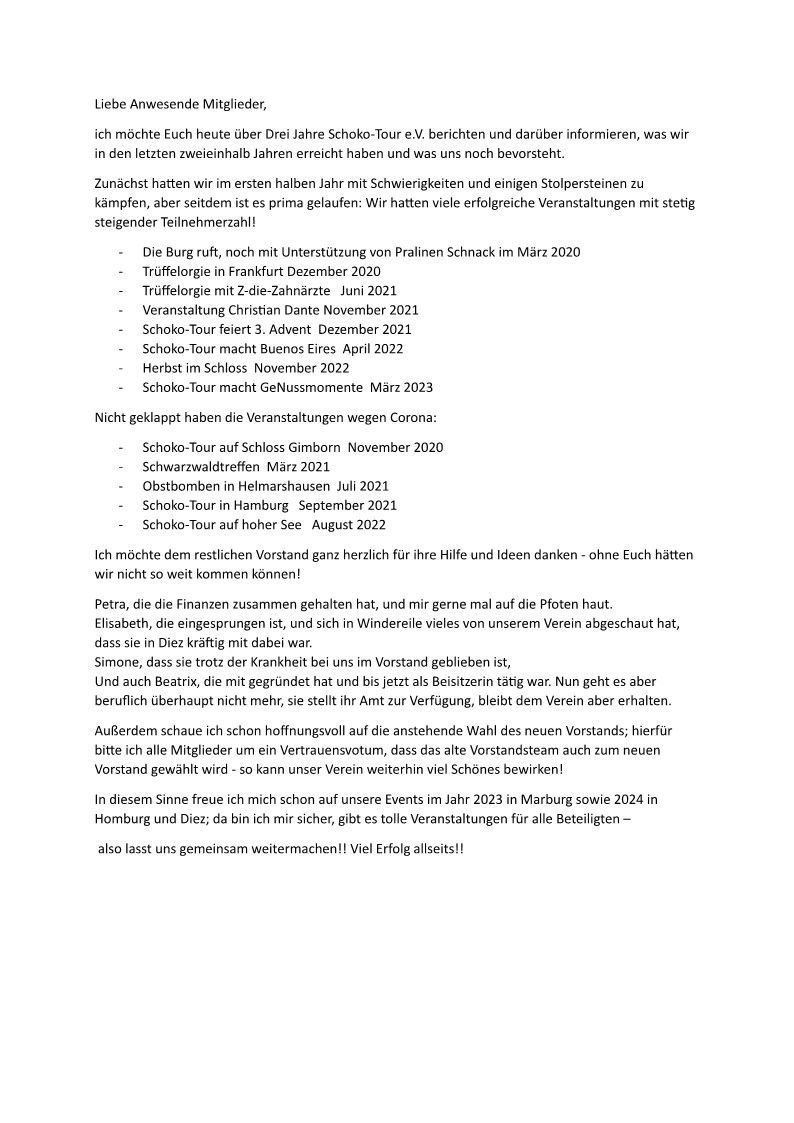 Liebe Anwesende Mitglieder,

ich möchte Euch heute über Drei Jahre Schoko-Tour e.V. berichten und darüber informieren, was wir in den letzten zweieinhalb Jahren erreicht haben und was uns noch bevorsteht.

Zunächst hatten wir im ersten halben Jahr mit Schwierigkeiten und einigen Stolpersteinen zu kämpfen, aber seitdem ist es prima gelaufen: Wir hatten viele erfolgreiche Veranstaltungen mit stetig steigender Teilnehmerzahl!

- Die Burg ruft, noch mit Unterstützung von Pralinen Schnack im März 2020
- Trüffelorgie in Frankfurt Dezember 2020
- Trüffelorgie mit Z-die-Zahnärzte Juni 2021
- Veranstaltung Christian Dante November 2021
- Schoko-Tour feiert 3. Advent Dezember 2021
- Schoko-Tour macht Buenos Eires April 2022
- Herbst im Schloss November 2022
- Schoko-Tour macht GeNussmomente März 2023

Nicht geklappt haben die Veranstaltungen wegen Corona:

- Schoko-Tour auf Schloss Gimborn November 2020
- Schwarzwaldtreffen März 2021
- Obstbomben in Helmarshausen Juli 2021
- Schoko-Tour in Hamburg September 2021
- Schoko-Tour auf hoher See August 2022

Ich möchte dem restlichen Vorstand ganz herzlich für ihre Hilfe und Ideen danken - ohne Euch hätten wir nicht so weit kommen können!

Petra, die die Finanzen zusammen gehalten hat, und mir gerne mal auf die Pfoten haut.
Elisabeth, die eingesprungen ist, und sich in Windereile vieles von unserem Verein abgeschaut hat, dass sie in Diez kräftig mit dabei war.
Simone, dass sie trotz der Krankheit bei uns im Vorstand geblieben ist,
Und auch Beatrix, die mit gegründet hat und bis jetzt als Beisitzerin tätig war. Nun geht es aber beruflich überhaupt nicht mehr, sie stellt ihr Amt zur Verfügung, bleibt dem Verein aber erhalten.

Außerdem schaue ich schon hoffnungsvoll auf die anstehende Wahl des neuen Vorstands; hierfür bitte ich alle Mitglieder um ein Vertrauensvotum, dass das alte Vorstandsteam auch zum neuen Vorstand gewählt wird - so kann unser Verein weiterhin viel Schönes bewirken!

In diesem Sinne freue ich mich schon auf unsere Events im Jahr 2023 in Marburg sowie 2024 in Homburg und Diez; da bin ich mir sicher, gibt es tolle Veranstaltungen für alle Beteiligten –

also lasst uns gemeinsam weitermachen!! Viel Erfolg allseits!!